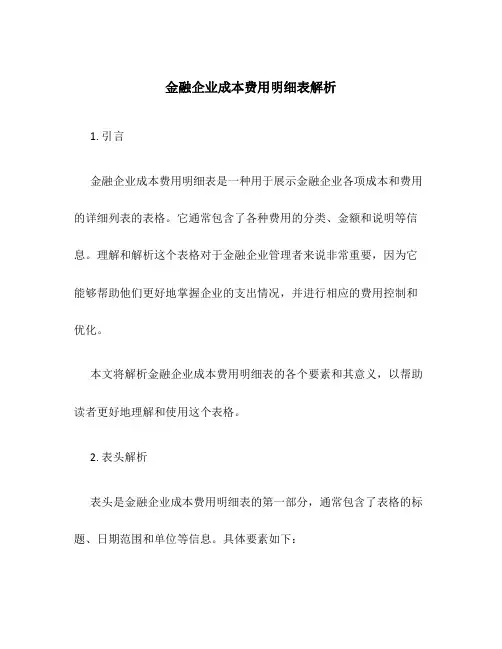 金融企业成本费用明细表解析

1. 引言

金融企业成本费用明细表是一种用于展示金融企业各项成本和费用的详细列表的表格。它通常包含了各种费用的分类、金额和说明等信息。理解和解析这个表格对于金融企业管理者来说非常重要，因为它能够帮助他们更好地掌握企业的支出情况，并进行相应的费用控制和优化。

本文将解析金融企业成本费用明细表的各个要素和其意义，以帮助读者更好地理解和使用这个表格。

2. 表头解析

表头是金融企业成本费用明细表的第一部分，通常包含了表格的标题、日期范围和单位等信息。具体要素如下：